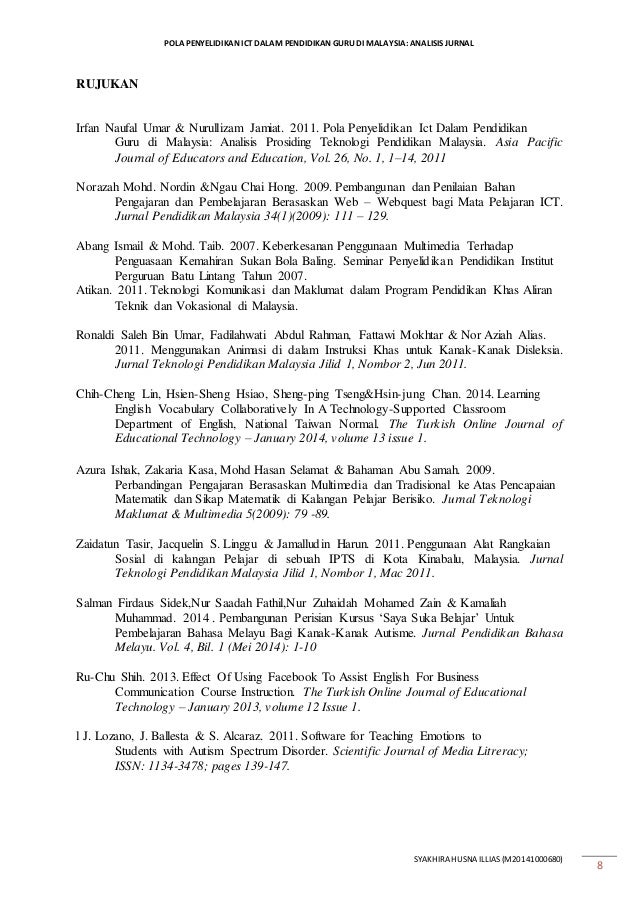 POLA PENYELIDIKAN ICT DALAM PENDIDIKAN GURU DI MALAYSIA: ANALISIS JURNAL

RUJUKAN

Irfan Naufal Umar & Nurullizam Jamiat. 2011. Pola Penyelidikan Ict Dalam Pendidikan Guru di Malaysia: Analisis Prosiding Teknologi Pendidikan Malaysia. Asia Pacific Journal of Educators and Education, Vol. 26, No. 1, 1–14, 2011

Norazah Mohd. Nordin &Ngau Chai Hong. 2009. Pembangunan dan Penilaian Bahan Pengajaran dan Pembelajaran Berasaskan Web – Webquest bagi Mata Pelajaran ICT. Jurnal Pendidikan Malaysia 34(1)(2009): 111 – 129.

Abang Ismail & Mohd. Taib. 2007. Keberkesanan Penggunaan Multimedia Terhadap Penguasaan Kemahiran Sukan Bola Baling. Seminar Penyelidikan Pendidikan Institut Perguruan Batu Lintang Tahun 2007.
Atikan. 2011. Teknologi Komunikasi dan Maklumat dalam Program Pendidikan Khas Aliran Teknik dan Vokasional di Malaysia.

Ronaldi Saleh Bin Umar, Fadilahwati Abdul Rahman, Fattawi Mokhtar & Nor Aziah Alias. 2011. Menggunakan Animasi di dalam Instruksi Khas untuk Kanak-Kanak Disleksia. Jurnal Teknologi Pendidikan Malaysia Jilid 1, Nombor 2, Jun 2011.

Chih-Cheng Lin, Hsien-Sheng Hsiao, Sheng-ping Tseng&Hsin-jung Chan. 2014. Learning English Vocabulary Collaboratively In A Technology-Supported Classroom Department of English, National Taiwan Normal. The Turkish Online Journal of Educational Technology – January 2014, volume 13 issue 1.

Azura Ishak, Zakaria Kasa, Mohd Hasan Selamat & Bahaman Abu Samah. 2009. Perbandingan Pengajaran Berasaskan Multimedia dan Tradisional ke Atas Pencapaian Matematik dan Sikap Matematik di Kalangan Pelajar Berisiko. Jurnal Teknologi Maklumat & Multimedia 5(2009): 79 -89.

Zaidatun Tasir, Jacquelin S. Linggu & Jamalludin Harun. 2011. Penggunaan Alat Rangkaian Sosial di kalangan Pelajar di sebuah IPTS di Kota Kinabalu, Malaysia. Jurnal Teknologi Pendidikan Malaysia Jilid 1, Nombor 1, Mac 2011.

Salman Firdaus Sidek,Nur Saadah Fathil,Nur Zuhaidah Mohamed Zain & Kamaliah Muhammad. 2014 . Pembangunan Perisian Kursus 'Saya Suka Belajar' Untuk Pembelajaran Bahasa Melayu Bagi Kanak-Kanak Autisme. Jurnal Pendidikan Bahasa Melayu. Vol. 4, Bil. 1 (Mei 2014): 1-10

Ru-Chu Shih. 2013. Effect Of Using Facebook To Assist English For Business Communication Course Instruction. The Turkish Online Journal of Educational Technology – January 2013, volume 12 Issue 1.

l J. Lozano, J. Ballesta & S. Alcaraz. 2011. Software for Teaching Emotions to Students with Autism Spectrum Disorder. Scientific Journal of Media Litreracy; ISSN: 1134-3478; pages 139-147.

SYAKHIRA HUSNA ILLIAS (M20141000680)
8